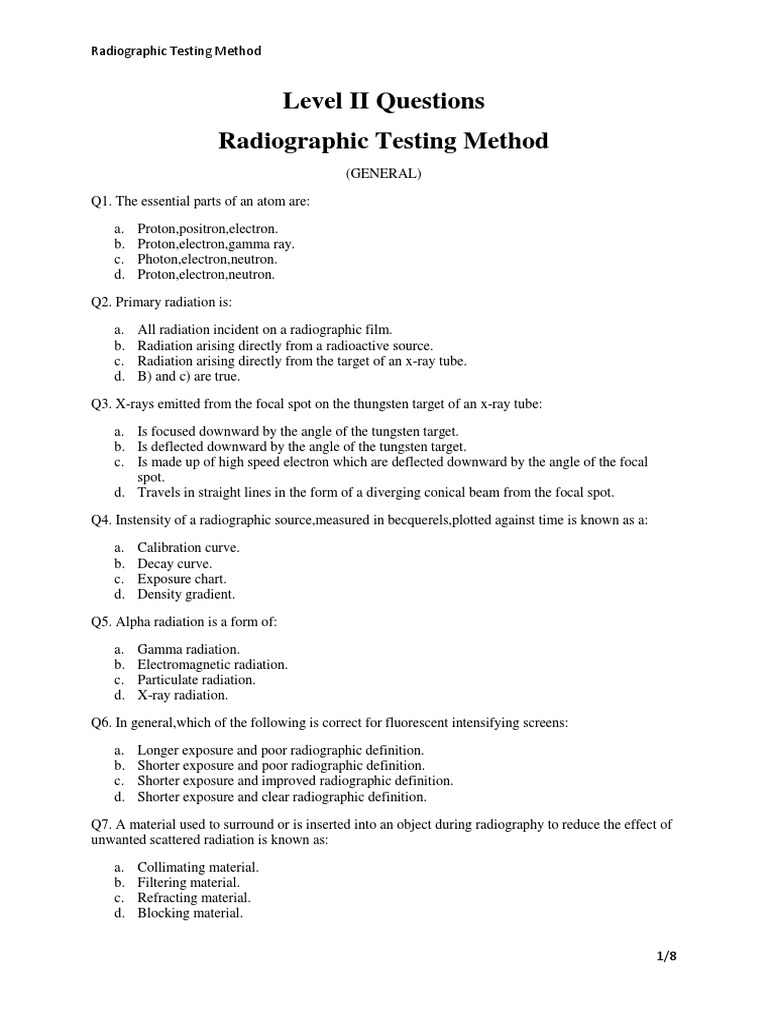 Radiographic Testing Method

Level II Questions

Radiographic Testing Method

(GENERAL)

Q1. The essential parts of an atom are:

a. Proton,positron,electron.
b. Proton,electron,gamma ray.
c. Photon,electron,neutron.
d. Proton,electron,neutron.

Q2. Primary radiation is:

a. All radiation incident on a radiographic film.
b. Radiation arising directly from a radioactive source.
c. Radiation arising directly from the target of an x-ray tube.
d. B) and c) are true.

Q3. X-rays emitted from the focal spot on the thungsten target of an x-ray tube:

a. Is focused downward by the angle of the tungsten target.
b. Is deflected downward by the angle of the tungsten target.
c. Is made up of high speed electron which are deflected downward by the angle of the focal spot.
d. Travels in straight lines in the form of a diverging conical beam from the focal spot.

Q4. Instensity of a radiographic source,measured in becquerels,plotted against time is known as a:

a. Calibration curve.
b. Decay curve.
c. Exposure chart.
d. Density gradient.

Q5. Alpha radiation is a form of:

a. Gamma radiation.
b. Electromagnetic radiation.
c. Particulate radiation.
d. X-ray radiation.

Q6. In general,which of the following is correct for fluorescent intensifying screens:

a. Longer exposure and poor radiographic definition.
b. Shorter exposure and poor radiographic definition.
c. Shorter exposure and improved radiographic definition.
d. Shorter exposure and clear radiographic definition.

Q7. A material used to surround or is inserted into an object during radiography to reduce the effect of unwanted scattered radiation is known as:

a. Collimating material.
b. Filtering material.
c. Refracting material.
d. Blocking material.

1/8